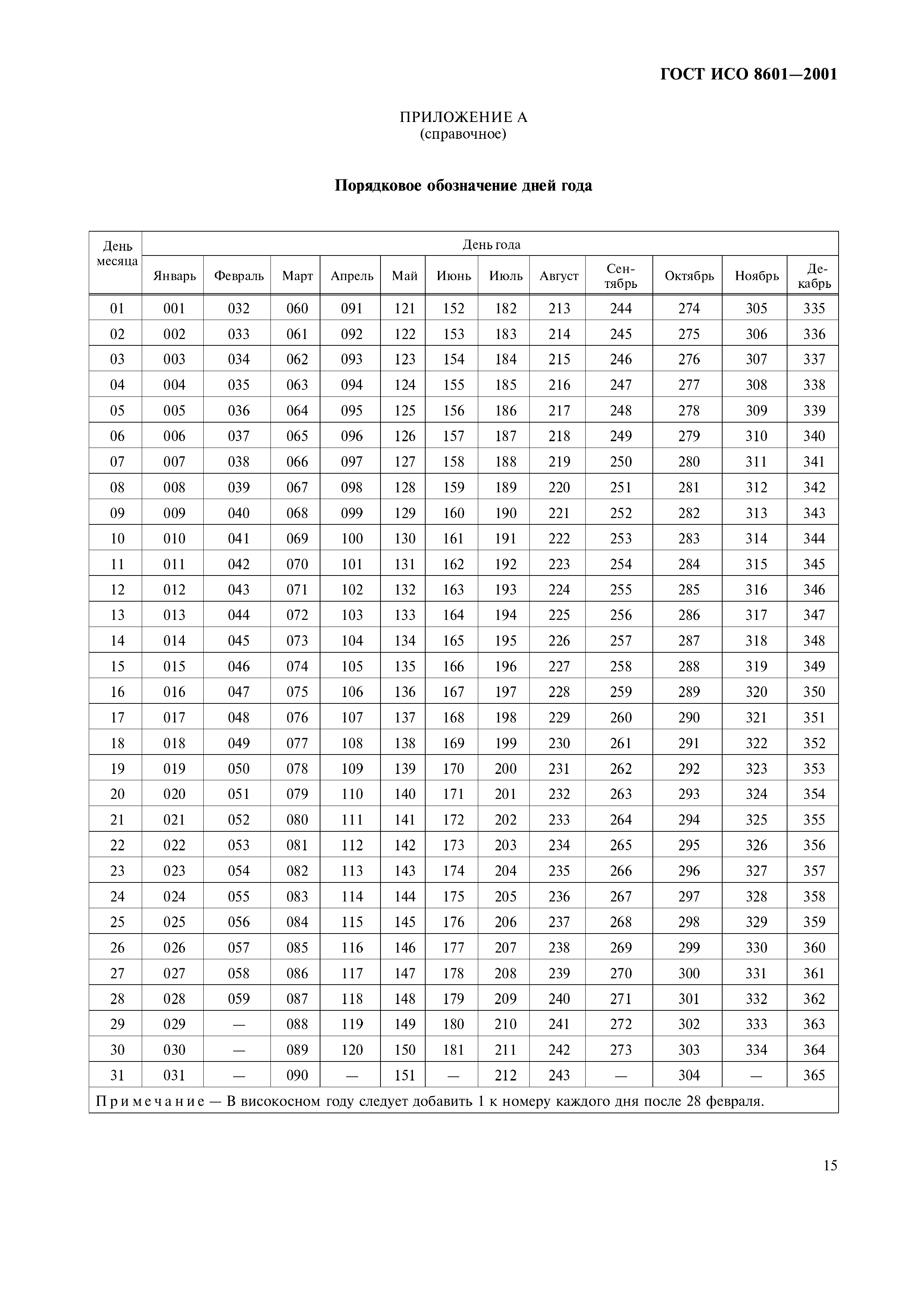 ГОСТ ИСО 8601—2001

ПРИЛОЖЕНИЕ А
(справочное)

Порядковое обозначение дней года

| День месяца | День года | | | | | | | | | | | |
|---|---|---|---|---|---|---|---|---|---|---|---|---|
| | Январь | Февраль | Март | Апрель | Май | Июнь | Июль | Август | Сентябрь | Октябрь | Ноябрь | Декабрь |
| 01 | 001 | 032 | 060 | 091 | 121 | 152 | 182 | 213 | 244 | 274 | 305 | 335 |
| 02 | 002 | 033 | 061 | 092 | 122 | 153 | 183 | 214 | 245 | 275 | 306 | 336 |
| 03 | 003 | 034 | 062 | 093 | 123 | 154 | 184 | 215 | 246 | 276 | 307 | 337 |
| 04 | 004 | 035 | 063 | 094 | 124 | 155 | 185 | 216 | 247 | 277 | 308 | 338 |
| 05 | 005 | 036 | 064 | 095 | 125 | 156 | 186 | 217 | 248 | 278 | 309 | 339 |
| 06 | 006 | 037 | 065 | 096 | 126 | 157 | 187 | 218 | 249 | 279 | 310 | 340 |
| 07 | 007 | 038 | 066 | 097 | 127 | 158 | 188 | 219 | 250 | 280 | 311 | 341 |
| 08 | 008 | 039 | 067 | 098 | 128 | 159 | 189 | 220 | 251 | 281 | 312 | 342 |
| 09 | 009 | 040 | 068 | 099 | 129 | 160 | 190 | 221 | 252 | 282 | 313 | 343 |
| 10 | 010 | 041 | 069 | 100 | 130 | 161 | 191 | 222 | 253 | 283 | 314 | 344 |
| 11 | 011 | 042 | 070 | 101 | 131 | 162 | 192 | 223 | 254 | 284 | 315 | 345 |
| 12 | 012 | 043 | 071 | 102 | 132 | 163 | 193 | 224 | 255 | 285 | 316 | 346 |
| 13 | 013 | 044 | 072 | 103 | 133 | 164 | 194 | 225 | 256 | 286 | 317 | 347 |
| 14 | 014 | 045 | 073 | 104 | 134 | 165 | 195 | 226 | 257 | 287 | 318 | 348 |
| 15 | 015 | 046 | 074 | 105 | 135 | 166 | 196 | 227 | 258 | 288 | 319 | 349 |
| 16 | 016 | 047 | 075 | 106 | 136 | 167 | 197 | 228 | 259 | 289 | 320 | 350 |
| 17 | 017 | 048 | 076 | 107 | 137 | 168 | 198 | 229 | 260 | 290 | 321 | 351 |
| 18 | 018 | 049 | 077 | 108 | 138 | 169 | 199 | 230 | 261 | 291 | 322 | 352 |
| 19 | 019 | 050 | 078 | 109 | 139 | 170 | 200 | 231 | 262 | 292 | 323 | 353 |
| 20 | 020 | 051 | 079 | 110 | 140 | 171 | 201 | 232 | 263 | 293 | 324 | 354 |
| 21 | 021 | 052 | 080 | 111 | 141 | 172 | 202 | 233 | 264 | 294 | 325 | 355 |
| 22 | 022 | 053 | 081 | 112 | 142 | 173 | 203 | 234 | 265 | 295 | 326 | 356 |
| 23 | 023 | 054 | 082 | 113 | 143 | 174 | 204 | 235 | 266 | 296 | 327 | 357 |
| 24 | 024 | 055 | 083 | 114 | 144 | 175 | 205 | 236 | 267 | 297 | 328 | 358 |
| 25 | 025 | 056 | 084 | 115 | 145 | 176 | 206 | 237 | 268 | 298 | 329 | 359 |
| 26 | 026 | 057 | 085 | 116 | 146 | 177 | 207 | 238 | 269 | 299 | 330 | 360 |
| 27 | 027 | 058 | 086 | 117 | 147 | 178 | 208 | 239 | 270 | 300 | 331 | 361 |
| 28 | 028 | 059 | 087 | 118 | 148 | 179 | 209 | 240 | 271 | 301 | 332 | 362 |
| 29 | 029 | — | 088 | 119 | 149 | 180 | 210 | 241 | 272 | 302 | 333 | 363 |
| 30 | 030 | — | 089 | 120 | 150 | 181 | 211 | 242 | 273 | 303 | 334 | 364 |
| 31 | 031 | — | 090 | — | 151 | — | 212 | 243 | — | 304 | — | 365 |

Примечание — В високосном году следует добавить 1 к номеру каждого дня после 28 февраля.

15